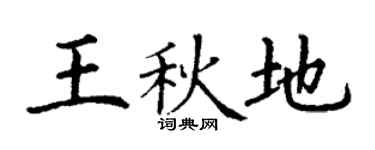 王秋地

词典网